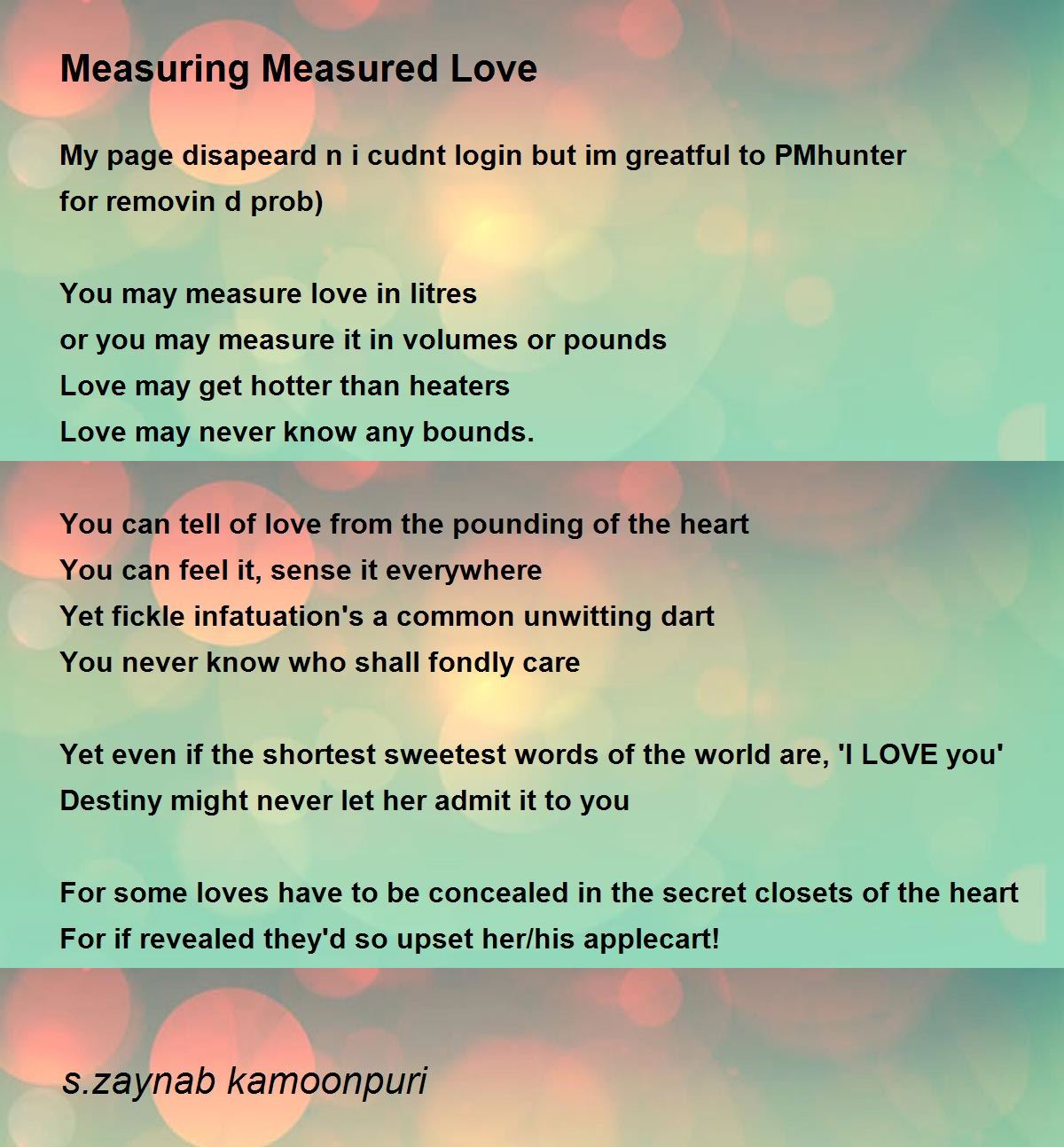 Measuring Measured Love

My page disapeard n i cudnt login but im greatful to PMhunter
for removin d prob)

You may measure love in litres
or you may measure it in volumes or pounds
Love may get hotter than heaters
Love may never know any bounds.

You can tell of love from the pounding of the heart
You can feel it, sense it everywhere
Yet fickle infatuation's a common unwitting dart
You never know who shall fondly care

Yet even if the shortest sweetest words of the world are, 'I LOVE you'
Destiny might never let her admit it to you

For some loves have to be concealed in the secret closets of the heart
For if revealed they'd so upset her/his applecart!

s.zaynab kamoonpuri